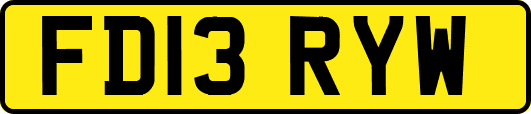 FD13 RYW